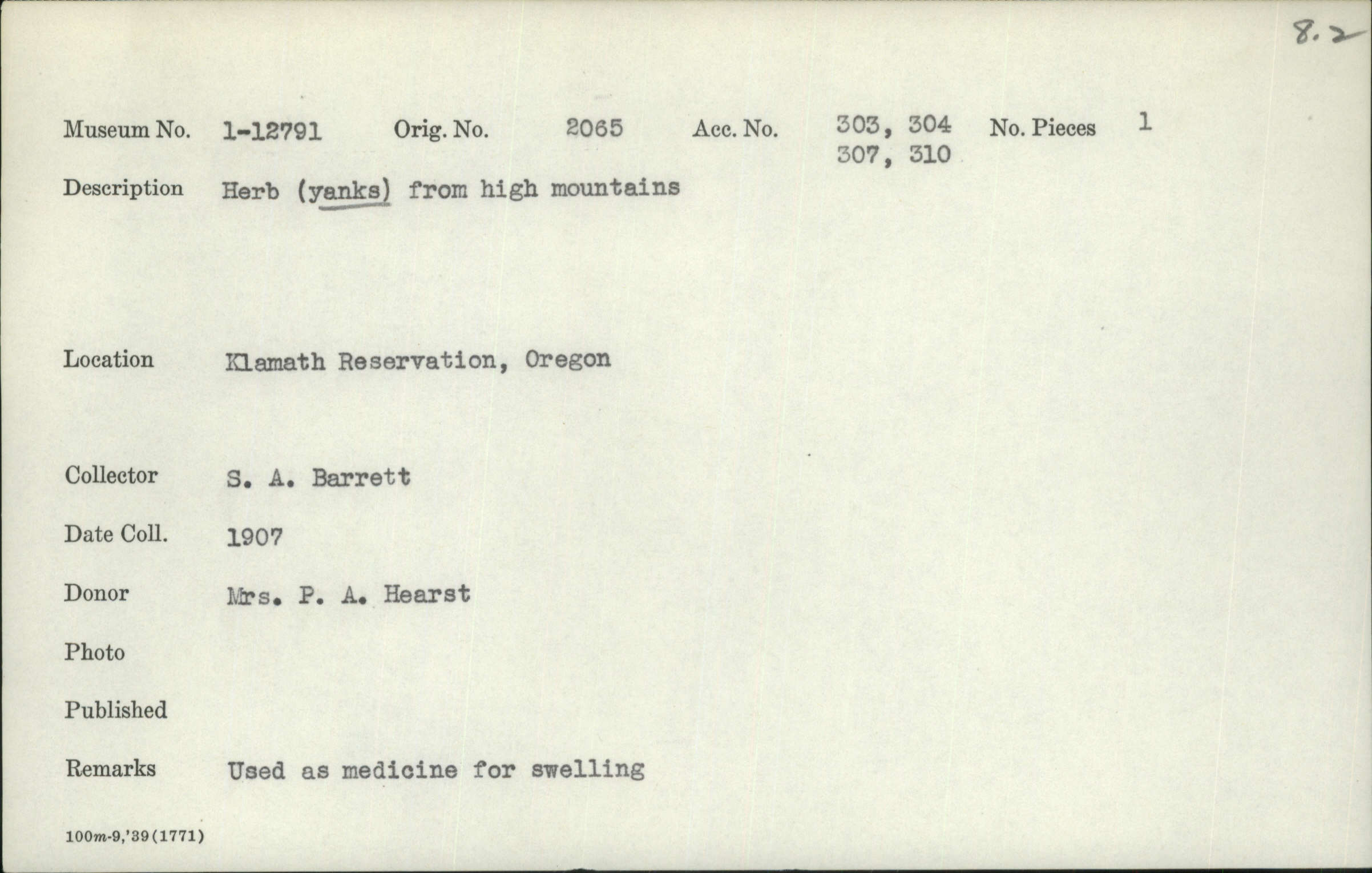 8.2

Museum No. 1-12791 Orig. No. 2065 Acc. No. 303, 304 307, 310 No. Pieces 1

Description Herb (yanks) from high mountains

Location Klamath Reservation, Oregon

Collector S. A. Barrett

Date Coll. 1907

Donor Mrs. P. A. Hearst

Photo

Published

Remarks Used as medicine for swelling

100m-9,'39(1771)